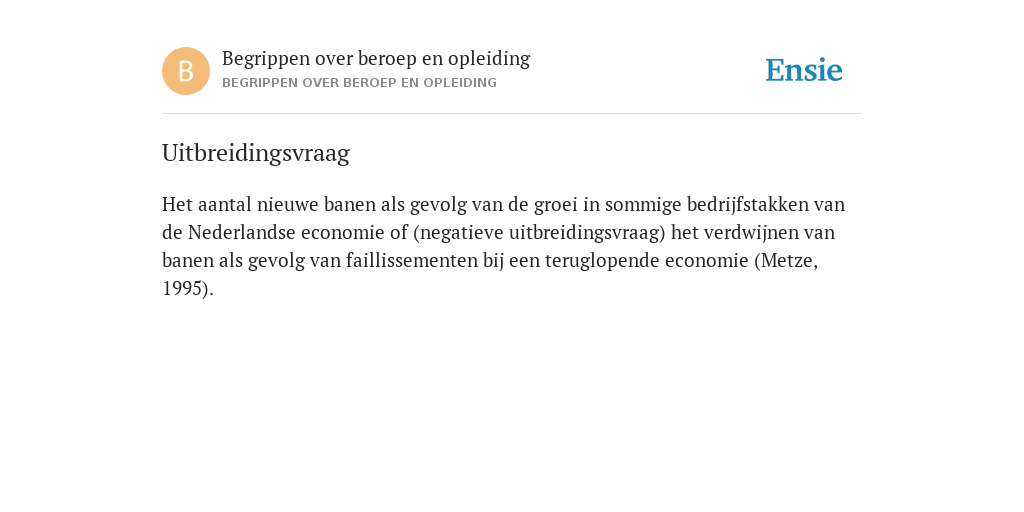 B

Begrippen over beroep en opleiding
BEGRIPPEN OVER BEROEP EN OPLEIDING

Ensie

Uitbreidingsvraag

Het aantal nieuwe banen als gevolg van de groei in sommige bedrijfstakken van de Nederlandse economie of (negatieve uitbreidingsvraag) het verdwijnen van banen als gevolg van faillissementen bij een teruglopende economie (Metze, 1995).